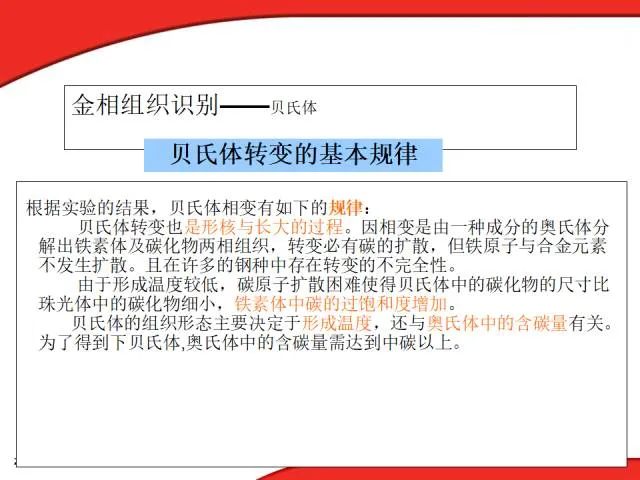 金相组织识别——贝氏体

贝氏体转变的基本规律

根据实验的结果，贝氏体相变有如下的规律：

贝氏体转变也是形核与长大的过程。因相变是由一种成分的奥氏体分解出铁素体及碳化物两相组织，转变必有碳的扩散，但铁原子与合金元素不发生扩散。且在许多的钢种中存在转变的不完全性。

由于形成温度较低，碳原子扩散困难使得贝氏体中的碳化物的尺寸比珠光体中的碳化物细小，铁素体中碳的过饱和度增加。

贝氏体的组织形态主要决定于形成温度，还与奥氏体中的含碳量有关。为了得到下贝氏体,奥氏体中的含碳量需达到中碳以上。